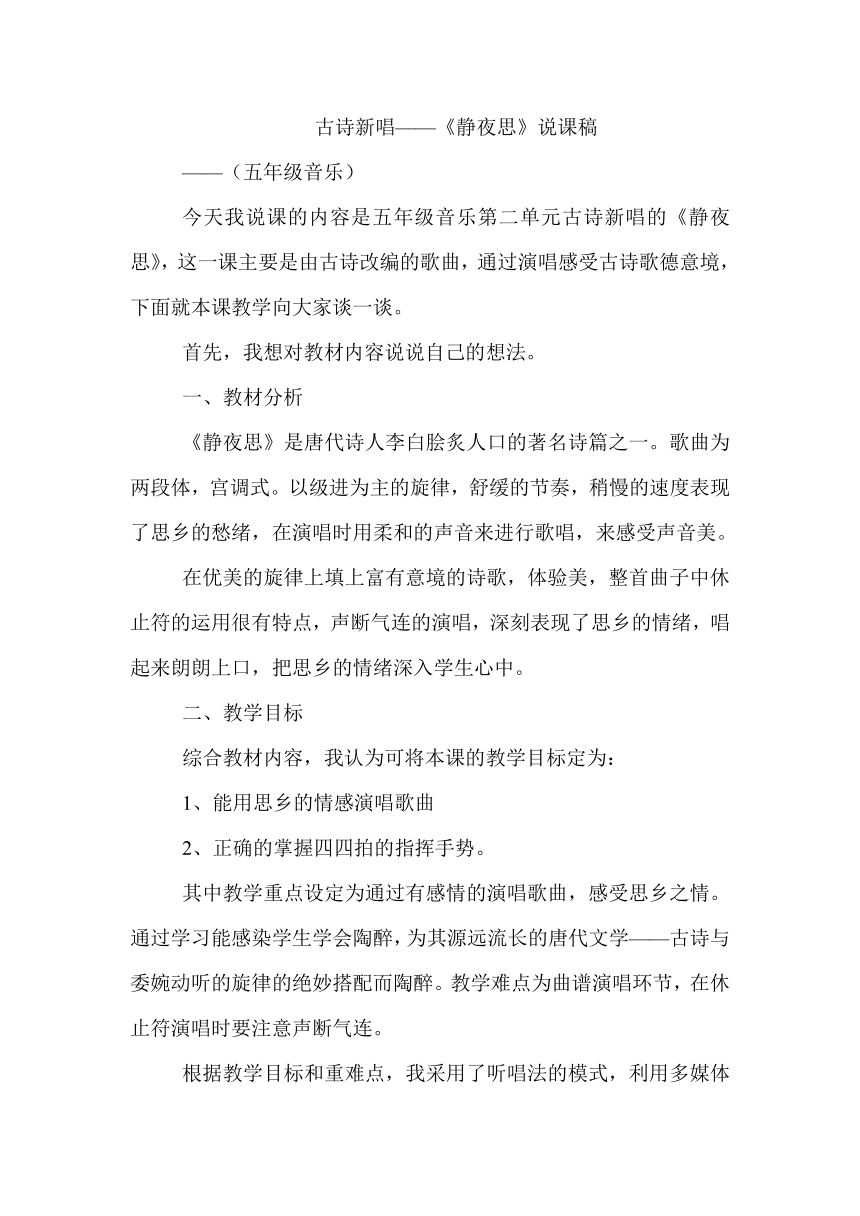 古诗新唱——《静夜思》说课稿

——（五年级音乐）

今天我说课的内容是五年级音乐第二单元古诗新唱的《静夜思》，这一课主要是由古诗改编的歌曲，通过演唱感受古诗歌德意境，下面就本课教学向大家谈一谈。

首先，我想对教材内容说说自己的想法。

一、教材分析

《静夜思》是唐代诗人李白脍炙人口的著名诗篇之一。歌曲为两段体，宫调式。以级进为主的旋律，舒缓的节奏，稍慢的速度表现了思乡的愁绪，在演唱时用柔和的声音来进行歌唱，来感受声音美。

在优美的旋律上填上富有意境的诗歌，体验美，整首曲子中休止符的运用很有特点，声断气连的演唱，深刻表现了思乡的情绪，唱起来朗朗上口，把思乡的情绪深入学生心中。

二、教学目标

综合教材内容，我认为可将本课的教学目标定为：

1、能用思乡的情感演唱歌曲

2、正确的掌握四四拍的指挥手势。

其中教学重点设定为通过有感情的演唱歌曲，感受思乡之情。通过学习能感染学生学会陶醉，为其源远流长的唐代文学——古诗与委婉动听的旋律的绝妙搭配而陶醉。教学难点为曲谱演唱环节，在休止符演唱时要注意声断气连。

根据教学目标和重难点，我采用了听唱法的模式，利用多媒体